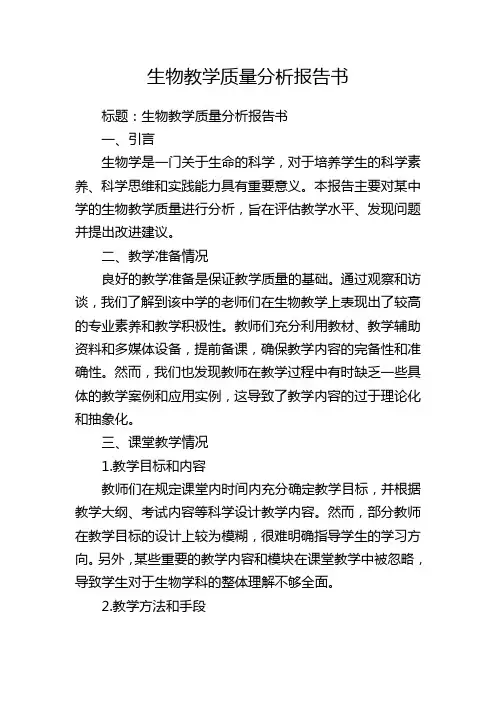 生物教学质量分析报告书

标题：生物教学质量分析报告书

一、引言

生物学是一门关于生命的科学，对于培养学生的科学素养、科学思维和实践能力具有重要意义。本报告主要对某中学的生物教学质量进行分析，旨在评估教学水平、发现问题并提出改进建议。

二、教学准备情况

良好的教学准备是保证教学质量的基础。通过观察和访谈，我们了解到该中学的老师们在生物教学上表现出了较高的专业素养和教学积极性。教师们充分利用教材、教学辅助资料和多媒体设备，提前备课，确保教学内容的完备性和准确性。然而，我们也发现教师在教学过程中有时缺乏一些具体的教学案例和应用实例，这导致了教学内容的过于理论化和抽象化。

三、课堂教学情况

1.教学目标和内容

教师们在规定课堂内时间内充分确定教学目标，并根据教学大纲、考试内容等科学设计教学内容。然而，部分教师在教学目标的设计上较为模糊，很难明确指导学生的学习方向。另外，某些重要的教学内容和模块在课堂教学中被忽略，导致学生对于生物学科的整体理解不够全面。

2.教学方法和手段